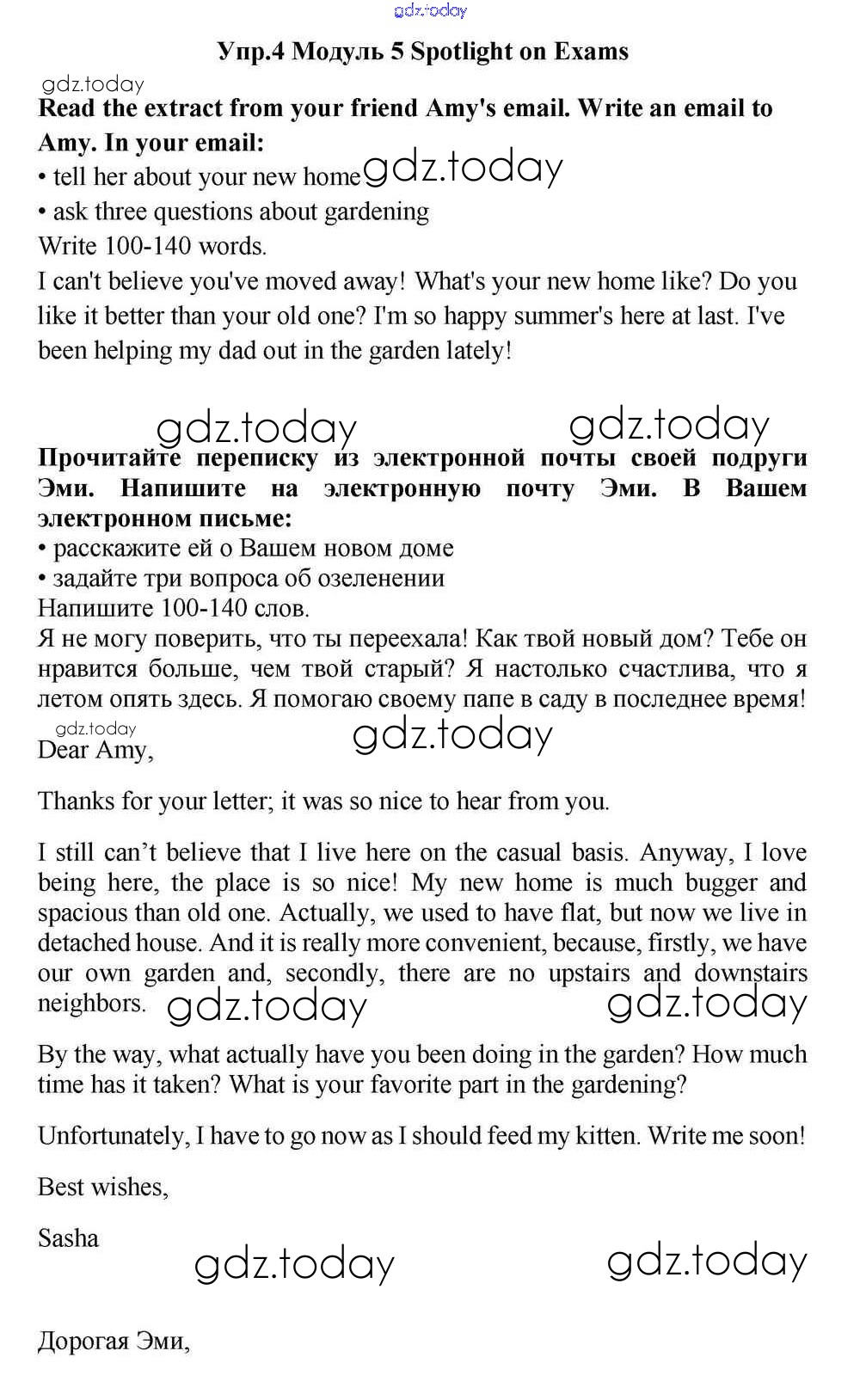 gdz.today

Упр.4 Модуль 5 Spotlight on Exams

gdz.today

Read the extract from your friend Amy's email. Write an email to Amy. In your email:
• tell her about your new home gdz.today
• ask three questions about gardening
Write 100-140 words.
I can't believe you've moved away! What's your new home like? Do you like it better than your old one? I'm so happy summer's here at last. I've been helping my dad out in the garden lately!

gdz.today gdz.today

Прочитайте переписку из электронной почты своей подруги Эми. Напишите на электронную почту Эми. В Вашем электронном письме:
• расскажите ей о Вашем новом доме
• задайте три вопроса об озеленении
Напишите 100-140 слов.
Я не могу поверить, что ты переехала! Как твой новый дом? Тебе он нравится больше, чем твой старый? Я настолько счастлива, что я летом опять здесь. Я помогаю своему папе в саду в последнее время!

gdz.today gdz.today

Dear Amy,

Thanks for your letter; it was so nice to hear from you.

I still can't believe that I live here on the casual basis. Anyway, I love being here, the place is so nice! My new home is much bugger and spacious than old one. Actually, we used to have flat, but now we live in detached house. And it is really more convenient, because, firstly, we have our own garden and, secondly, there are no upstairs and downstairs neighbors. gdz.today gdz.today

By the way, what actually have you been doing in the garden? How much time has it taken? What is your favorite part in the gardening?

Unfortunately, I have to go now as I should feed my kitten. Write me soon!

Best wishes,

Sasha

gdz.today gdz.today

Дорогая Эми,